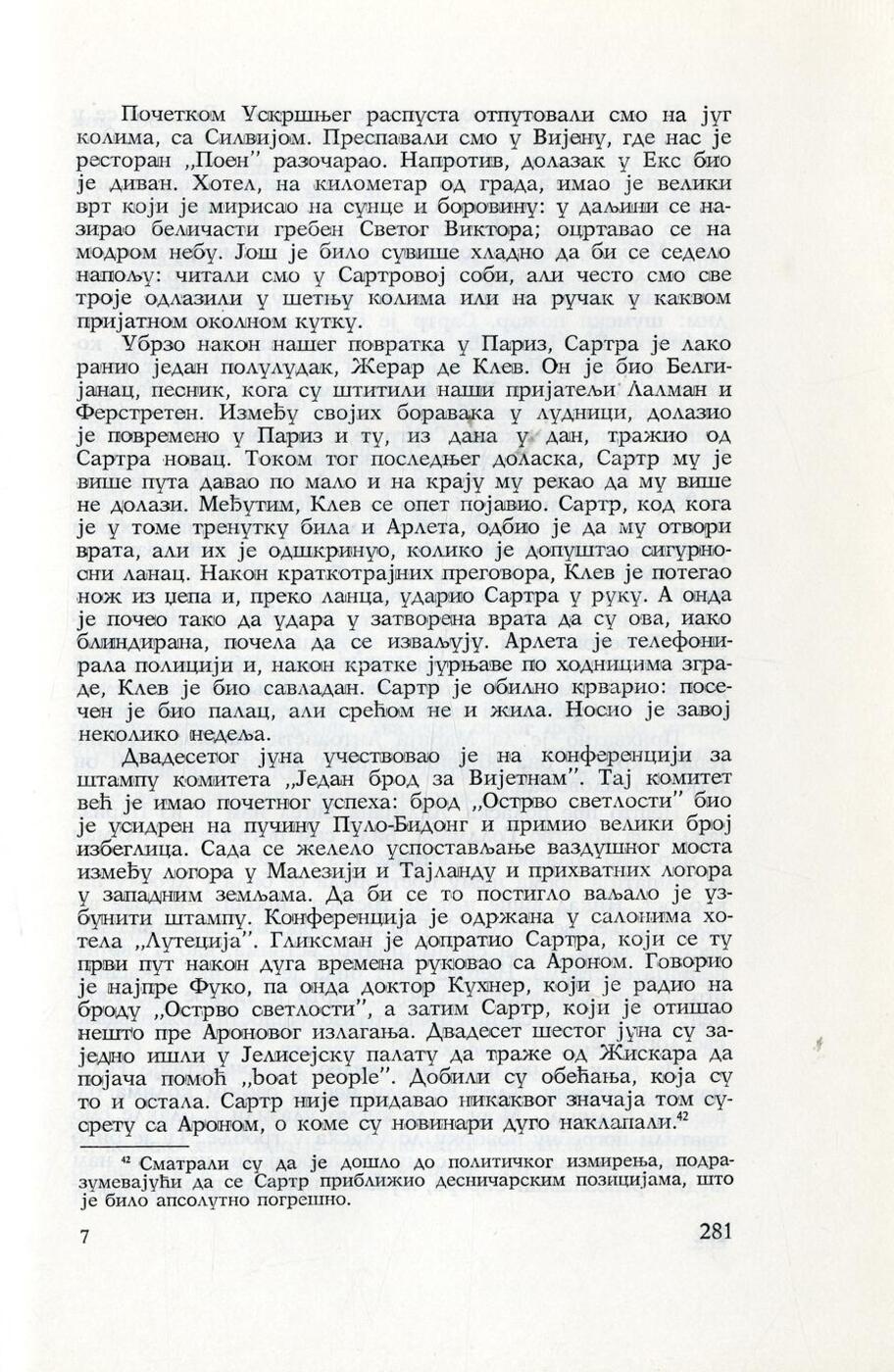 Почетком Ускршњег распуста отпутовали смо на југ колима, са Силвијом. Преспавали смо у Вијену, где нас је ресторан „Поен” разочарао. Напротив, долазак у Екс био је диван. Хотел, на километар од града, имао је велики врт који је мирисао на сунце и боровину: у даљини се назирао беличасти гребен Светог Виктора; оцртавао се на модром небу. Још је било сувише хладно да би се седело напољу: читали смо у Сартровој соби, али често смо све троје одлазили у шетњу колима или на ручак у каквом пријатном околном кутку.

Убрзо након нашег повратка у Париз, Сартра је лако ранио један полулудак, Жерар де Клев. Он је био Белгијанац, песник, кога су штитили наши пријатељи Лалман и Ферстретен. Између својих боравака у лудници, долазио је повремено у Париз и ту, из дана у дан, тражио од Сартра новац. Током тог последњег доласка, Сартр му је више пута давао по мало и на крају му рекао да му више не долази. Међутим, Клев се опет појавио. Сартр, код кога је у томе тренутку била и Арлета, одбио је да му отвори врата, али их је одшкринуо, колико је допуштао сигурносни ланац. Након краткотрајних преговора, Клев је потегао нож из џепа и, преко ланца, ударио Сартра у руку. А онда је почео тако да удара у затворена врата да су ова, иако блиндирана, почела да се изваљују. Арлета је телефонирала полицији и, након кратке јурњаве по ходницима зграде, Клев је био савладан. Сартр је обилно крварио: посечен је био палац, али срећом не и жила. Носио је завој неколико недеља.

Двадесетог јуна учествовао је на конференцији за штампу комитета „Један брод за Вијетнам”. Тај комитет већ је имао почетног успеха: брод „Острво светлости” био је усидрен на пучину Пуло-Бидонг и примио велики број избеглица. Сада се желело успостављање ваздушног моста између логора у Малезији и Тајланду и прихватних логора у западним земљама. Да би се то постигло ваљало је узбунити штампу. Конференција је одржана у салонима хотела „Лутеција”. Гликсман је допратио Сартра, који се ту први пут након дуга времена руковао са Ароном. Говорио је најпре Фуко, па онда доктор Кухнер, који је радио на броду „Острво светлости”, а затим Сартр, који је отишао нешто пре Ароновог излагања. Двадесет шестог јуна су заједно ишли у Јелисејску палату да траже од Жискара да појача помоћ „boat people”. Добили су обећања, која су то и остала. Сартр није придавао никаквог значаја том сусрету са Ароном, о коме су новинари дуго наклапали.$^{42}$

$^{42}$ Сматрали су да је дошло до политичког измирења, подразумевајући да се Сартр приближио десничарским позицијама, што је било апсолутно погрешно.

7

281